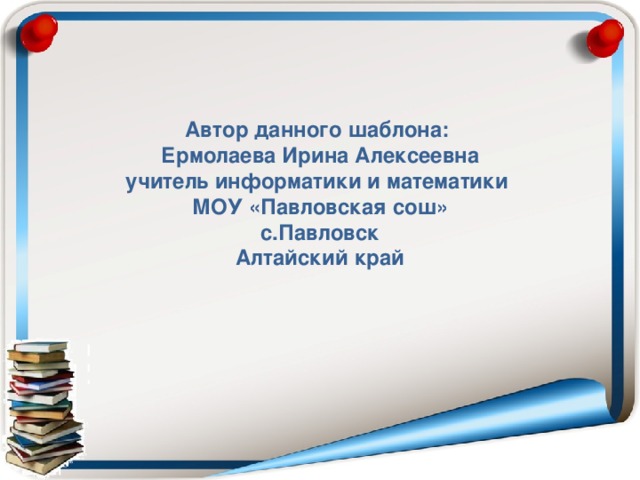 Автор данного шаблона:
Ермолаева Ирина Алексеевна
учитель информатики и математики
МОУ «Павловская сош»
с.Павловск
Алтайский край